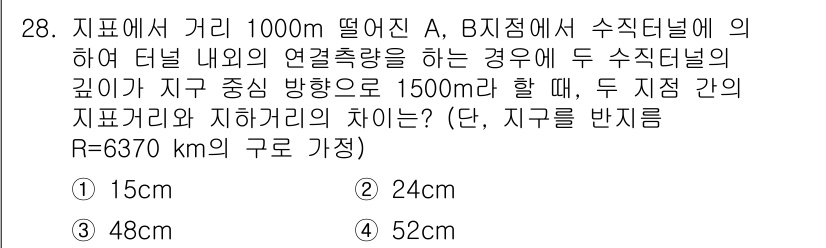 28. 지표에서 거리 1000m 떨어진 A, B지점에서 수직터널에 의하여 터널 내외의 연결측량을 하는 경우에 두 수직터널의 깊이가 지구 중심 방향으로 1500m라 할 때, 두 지점 간의 지표거리와 지하거리의 차이는? (단, 지구를 반지름 R=6370 km의 구로 가정)

① 15cm ② 24cm

③ 48cm ④ 52cm